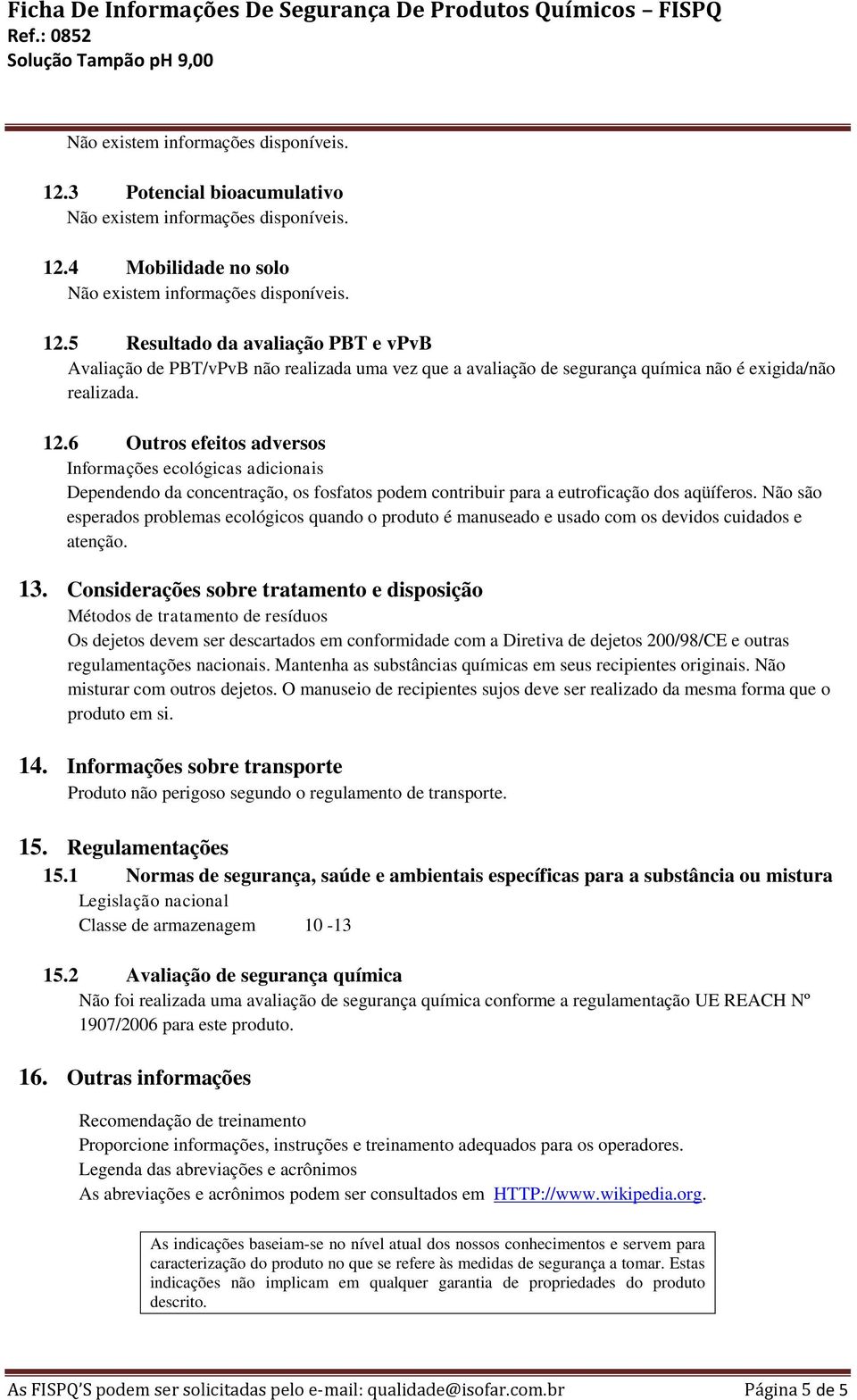 Ficha De Informações De Segurança De Produtos Químicos – FISPQ
Ref.: 0852
Solução Tampão pH 9,00

Não existem informações disponíveis.

12.3 Potencial bioacumulativo
Não existem informações disponíveis.

12.4 Mobilidade no solo
Não existem informações disponíveis.

12.5 Resultado da avaliação PBT e vPvB
Avaliação de PBT/vPvB não realizada uma vez que a avaliação de segurança química não é exigida/não realizada.

12.6 Outros efeitos adversos
Informações ecológicas adicionais
Dependendo da concentração, os fosfatos podem contribuir para a eutroficação dos aqüíferos. Não são esperados problemas ecológicos quando o produto é manuseado e usado com os devidos cuidados e atenção.

13. Considerações sobre tratamento e disposição
Métodos de tratamento de resíduos
Os dejetos devem ser descartados em conformidade com a Diretiva de dejetos 200/98/CE e outras regulamentações nacionais. Mantenha as substâncias químicas em seus recipientes originais. Não misturar com outros dejetos. O manuseio de recipientes sujos deve ser realizado da mesma forma que o produto em si.

14. Informações sobre transporte
Produto não perigoso segundo o regulamento de transporte.

15. Regulamentações
15.1 Normas de segurança, saúde e ambientais específicas para a substância ou mistura
Legislação nacional
Classe de armazenagem 10 -13

15.2 Avaliação de segurança química
Não foi realizada uma avaliação de segurança química conforme a regulamentação UE REACH Nº 1907/2006 para este produto.

16. Outras informações

Recomendação de treinamento
Proporcione informações, instruções e treinamento adequados para os operadores.
Legenda das abreviações e acrônimos
As abreviações e acrônimos podem ser consultados em HTTP://www.wikipedia.org.

As indicações baseiam-se no nível atual dos nossos conhecimentos e servem para caracterização do produto no que se refere às medidas de segurança a tomar. Estas indicações não implicam em qualquer garantia de propriedades do produto descrito.

As FISPQ'S podem ser solicitadas pelo e-mail: qualidade@isofar.com.br Página 5 de 5